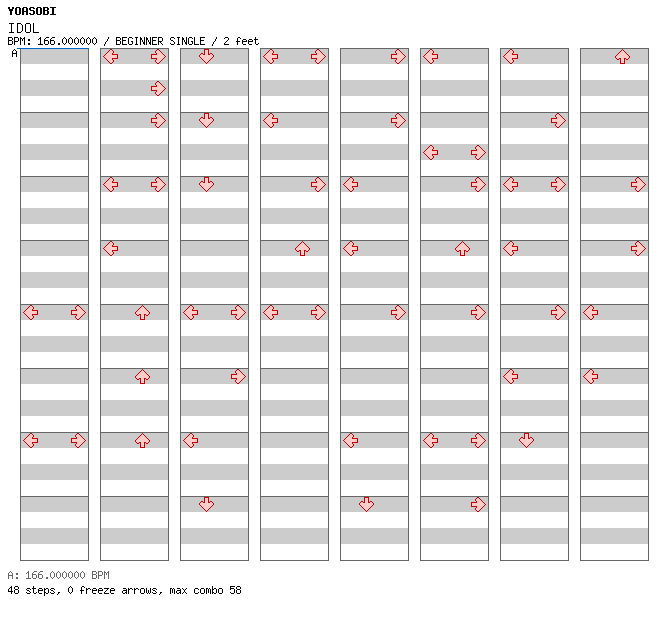 YOASOBI
IDOL
BPM: 166.000000 / BEGINNER SINGLE / 2 feet
A

A: 166.000000 BPM
48 steps, 0 freeze arrows, max combo 58